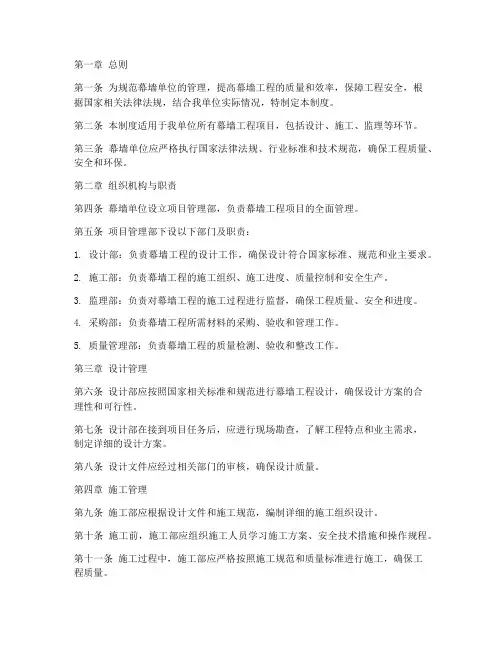 第一章 总则

第一条 为规范幕墙单位的管理，提高幕墙工程的质量和效率，保障工程安全，根据国家相关法律法规，结合我单位实际情况，特制定本制度。

第二条 本制度适用于我单位所有幕墙工程项目，包括设计、施工、监理等环节。

第三条 幕墙单位应严格执行国家法律法规、行业标准和技术规范，确保工程质量、安全和环保。

第二章 组织机构与职责

第四条 幕墙单位设立项目管理部，负责幕墙工程项目的全面管理。

第五条 项目管理部下设以下部门及职责：

1. 设计部：负责幕墙工程的设计工作，确保设计符合国家标准、规范和业主要求。

2. 施工部：负责幕墙工程的施工组织、施工进度、质量控制和安全生产。

3. 监理部：负责对幕墙工程的施工过程进行监督，确保工程质量、安全和进度。

4. 采购部：负责幕墙工程所需材料的采购、验收和管理工作。

5. 质量管理部：负责幕墙工程的质量检测、验收和整改工作。

第三章 设计管理

第六条 设计部应按照国家相关标准和规范进行幕墙工程设计，确保设计方案的合理性和可行性。

第七条 设计部在接到项目任务后，应进行现场勘查，了解工程特点和业主需求，制定详细的设计方案。

第八条 设计文件应经过相关部门的审核，确保设计质量。

第四章 施工管理

第九条 施工部应根据设计文件和施工规范，编制详细的施工组织设计。

第十条 施工前，施工部应组织施工人员学习施工方案、安全技术措施和操作规程。

第十一条 施工过程中，施工部应严格按照施工规范和质量标准进行施工，确保工程质量。